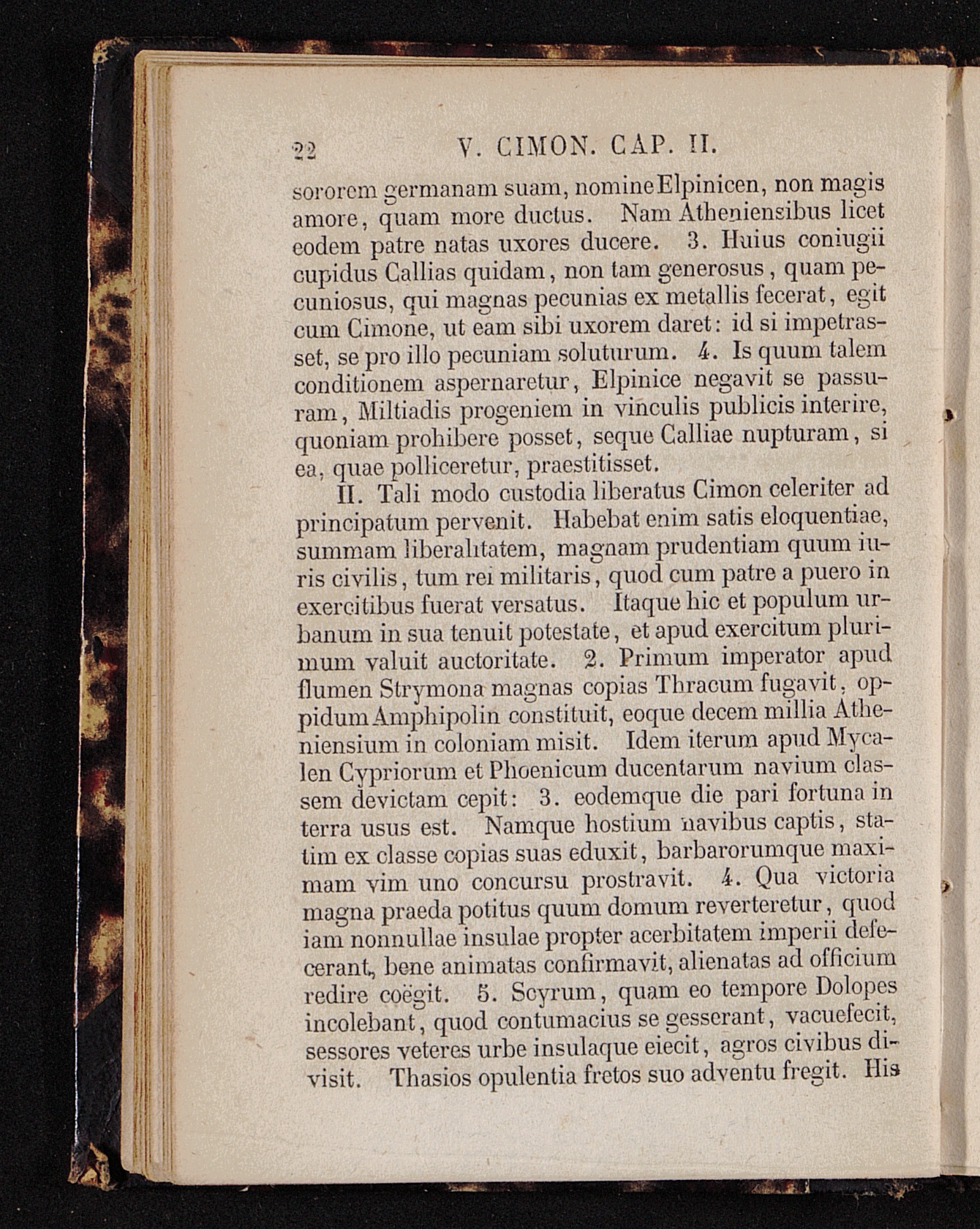 22 V. CIMON. CAP. II.

sororem germanam suam, nomine Elpinicen, non magis amore, quam more ductus. Nam Atheniensibus licet eodem patre natas uxores ducere. 3. Huius coniugii cupidus Callias quidam, non tam generosus, quam pecuniosus, qui magnas pecunias ex metallis fecerat, egit cum Cimone, ut eam sibi uxorem daret: id si impetrasset, se pro illo pecuniam soluturum. 4. Is quum talem conditionem aspernaretur, Elpinice negavit se passuram, Miltiadis progeniem in vinculis publicis interire, quoniam prohibere posset, seque Calliae nupturam, si ea, quae polliceretur, praestitisset.

II. Tali modo custodia liberatus Cimon celeriter ad principatum pervenit. Habebat enim satis eloquentiae, summam liberalitatem, magnam prudentiam quum iuris civilis, tum rei militaris, quod cum patre a puero in exercitibus fuerat versatus. Itaque hic et populum urbanum in sua tenuit potestate, et apud exercitum plurimum valuit auctoritate. 2. Primum imperator apud flumen Strymona magnas copias Thracum fugavit, oppidum Amphipolin constituit, eoque decem millia Atheniensium in coloniam misit. Idem iterum apud Mycalen Cypriorum et Phoenicum ducentarum navium classem devictam cepit: 3. eodemque die pari fortuna in terra usus est. Namque hostium navibus captis, statim ex classe copias suas eduxit, barbarorumque maximam vim uno concursu prostravit. 4. Qua victoria magna praeda potitus quum domum reverteretur, quod iam nonnullae insulae propter acerbitatem imperii defecerant, bene animatas confirmavit, alienatas ad officium redire coëgit. 5. Scyrum, quam eo tempore Dolopes incolebant, quod contumacius se gesserant, vacuefecit, sessores veteres urbe insulaque eiecit, agros civibus divisit. Thasios opulentia fretos suo adventu fregit. His